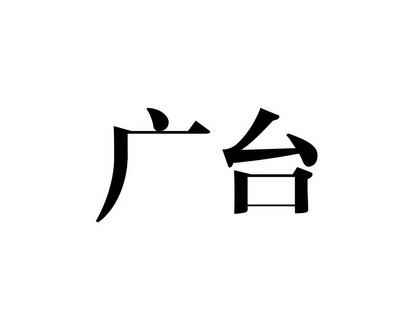 广台